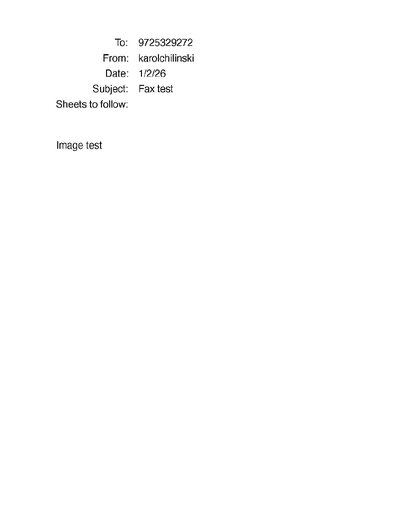 To: 9725329272
From: karolchilinski
Date: 1/2/26
Subject: Fax test
Sheets to follow:

Image test